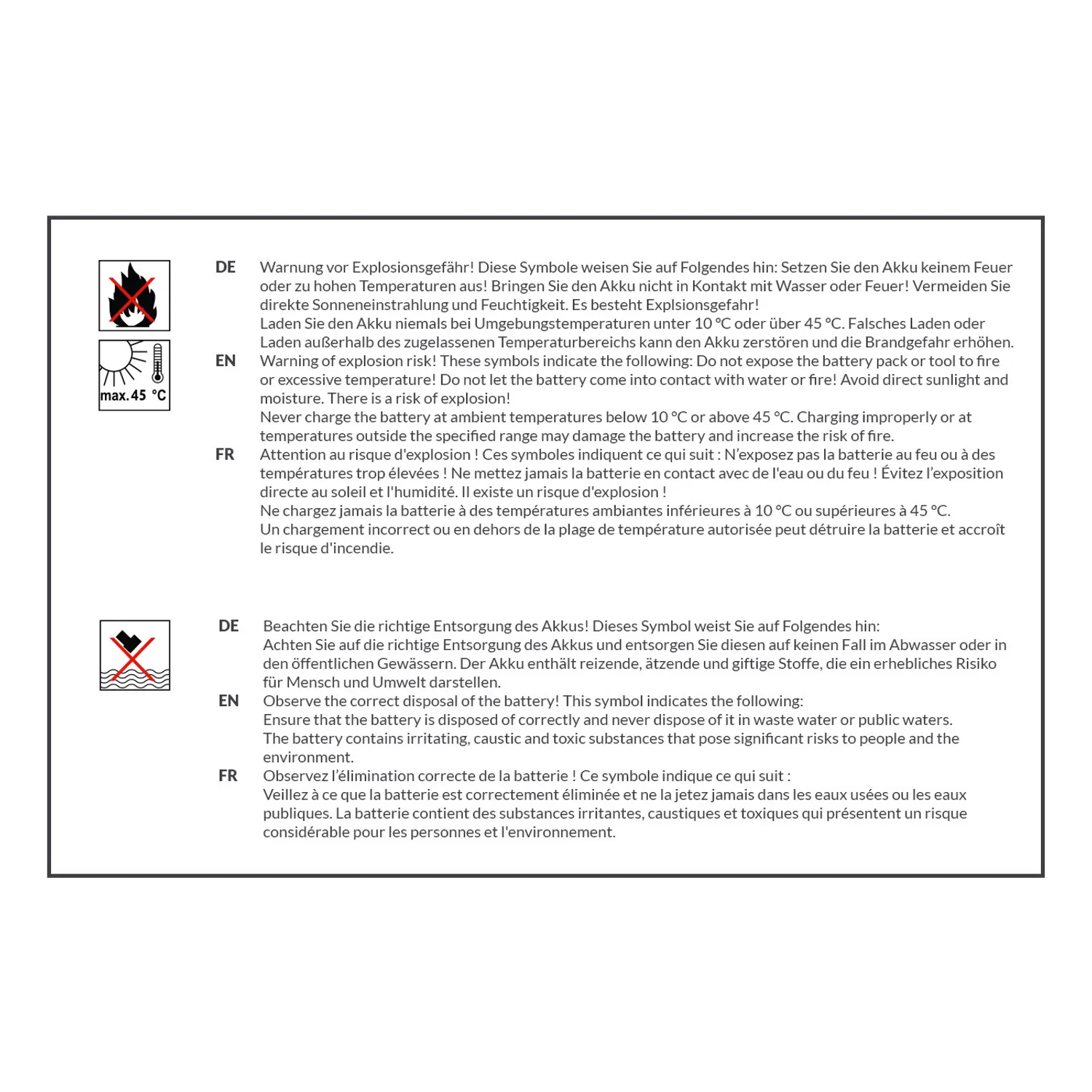 max. 45 °C

DE Warnung vor Explosionsgefähr! Diese Symbole weisen Sie auf Folgendes hin: Setzen Sie den Akku keinem Feuer oder zu hohen Temperaturen aus! Bringen Sie den Akku nicht in Kontakt mit Wasser oder Feuer! Vermeiden Sie direkte Sonneneinstrahlung und Feuchtigkeit. Es besteht Explsionsgefahr!
Laden Sie den Akku niemals bei Umgebungstemperaturen unter 10 °C oder über 45 °C. Falsches Laden oder Laden außerhalb des zugelassenen Temperaturbereichs kann den Akku zerstören und die Brandgefahr erhöhen.

EN Warning of explosion risk! These symbols indicate the following: Do not expose the battery pack or tool to fire or excessive temperature! Do not let the battery come into contact with water or fire! Avoid direct sunlight and moisture. There is a risk of explosion!
Never charge the battery at ambient temperatures below 10 °C or above 45 °C. Charging improperly or at temperatures outside the specified range may damage the battery and increase the risk of fire.

FR Attention au risque d'explosion ! Ces symboles indiquent ce qui suit : N'exposez pas la batterie au feu ou à des températures trop élevées ! Ne mettez jamais la batterie en contact avec de l'eau ou du feu ! Évitez l'exposition directe au soleil et l'humidité. Il existe un risque d'explosion !
Ne chargez jamais la batterie à des températures ambiantes inférieures à 10 °C ou supérieures à 45 °C.
Un chargement incorrect ou en dehors de la plage de température autorisée peut détruire la batterie et accroît le risque d'incendie.

DE Beachten Sie die richtige Entsorgung des Akkus! Dieses Symbol weist Sie auf Folgendes hin:
Achten Sie auf die richtige Entsorgung des Akkus und entsorgen Sie diesen auf keinen Fall im Abwasser oder in den öffentlichen Gewässern. Der Akku enthält reizende, ätzende und giftige Stoffe, die ein erhebliches Risiko für Mensch und Umwelt darstellen.

EN Observe the correct disposal of the battery! This symbol indicates the following:
Ensure that the battery is disposed of correctly and never dispose of it in waste water or public waters.
The battery contains irritating, caustic and toxic substances that pose significant risks to people and the environment.

FR Observez l'élimination correcte de la batterie ! Ce symbole indique ce qui suit :
Veillez à ce que la batterie est correctement éliminée et ne la jetez jamais dans les eaux usées ou les eaux publiques. La batterie contient des substances irritantes, caustiques et toxiques qui présentent un risque considérable pour les personnes et l'environnement.